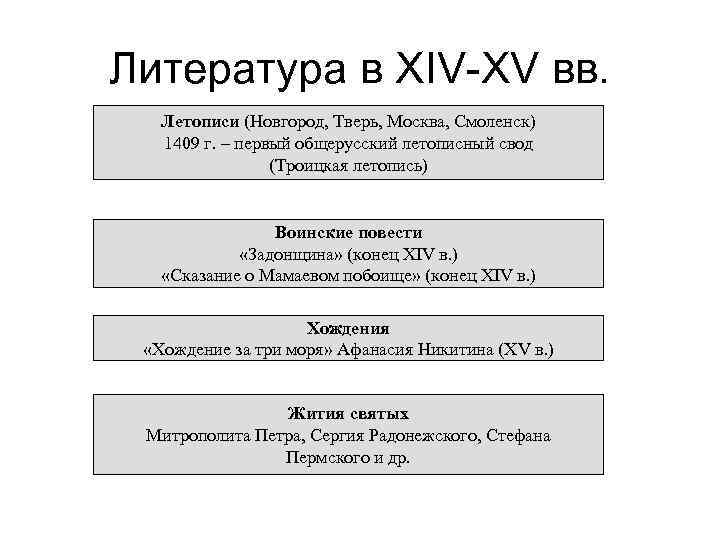 Литература в XIV-XV вв.

Летописи (Новгород, Тверь, Москва, Смоленск)
1409 г. – первый общерусский летописный свод
(Троицкая летопись)

Воинские повести
«Задонщина» (конец XIV в.)
«Сказание о Мамаевом побоище» (конец XIV в.)

Хождения
«Хождение за три моря» Афанасия Никитина (XV в.)

Жития святых
Митрополита Петра, Сергия Радонежского, Стефана Пермского и др.